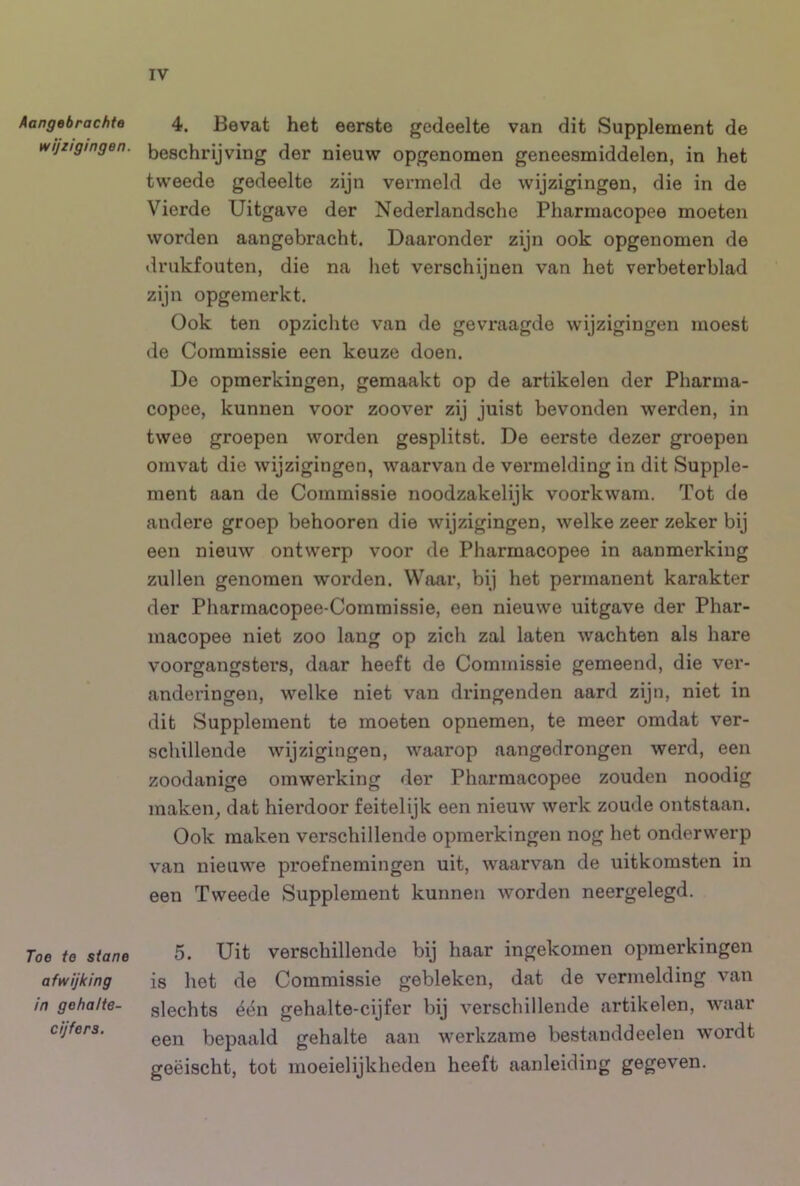 IV

Aangebrachte wijzigingen.

4. Bevat het eerste gedeelte van dit Supplement de beschrijving der nieuw opgenomen geneesmiddelen, in het tweede gedeelte zijn vermeld de wijzigingen, die in de Vierde Uitgave der Nederlandsche Pharmacopee moeten worden aangebracht. Daaronder zijn ook opgenomen de drukfouten, die na het verschijnen van het verbeterblad zijn opgemerkt.

Ook ten opzichte van de gevraagde wijzigingen moest de Commissie een keuze doen.

De opmerkingen, gemaakt op de artikelen der Pharmacopee, kunnen voor zoover zij juist bevonden werden, in twee groepen worden gesplitst. De eerste dezer groepen omvat die wijzigingen, waarvan de vermelding in dit Supplement aan de Commissie noodzakelijk voorkwam. Tot de andere groep behooren die wijzigingen, welke zeer zeker bij een nieuw ontwerp voor de Pharmacopee in aanmerking zullen genomen worden. Waar, bij het permanent karakter der Pharmacopee-Commissie, een nieuwe uitgave der Pharmacopee niet zoo lang op zich zal laten wachten als hare voorgangsters, daar heeft de Commissie gemeend, die veranderingen, welke niet van dringenden aard zijn, niet in dit Supplement te moeten opnemen, te meer omdat verschillende wijzigingen, waarop aangedrongen werd, een zoodanige omwerking der Pharmacopee zouden noodig maken, dat hierdoor feitelijk een nieuw werk zoude ontstaan. Ook maken verschillende opmerkingen nog het onderwerp van nieuwe proefnemingen uit, waarvan de uitkomsten in een Tweede Supplement kunnen worden neergelegd.

Toe te stane afwijking in gehalte-cijfers.

5. Uit verschillende bij haar ingekomen opmerkingen is het de Commissie gebleken, dat de vermelding van slechts één gehalte-cijfer bij verschillende artikelen, waar een bepaald gehalte aan werkzame bestanddeelen wordt geëischt, tot moeielijkheden heeft aanleiding gegeven.